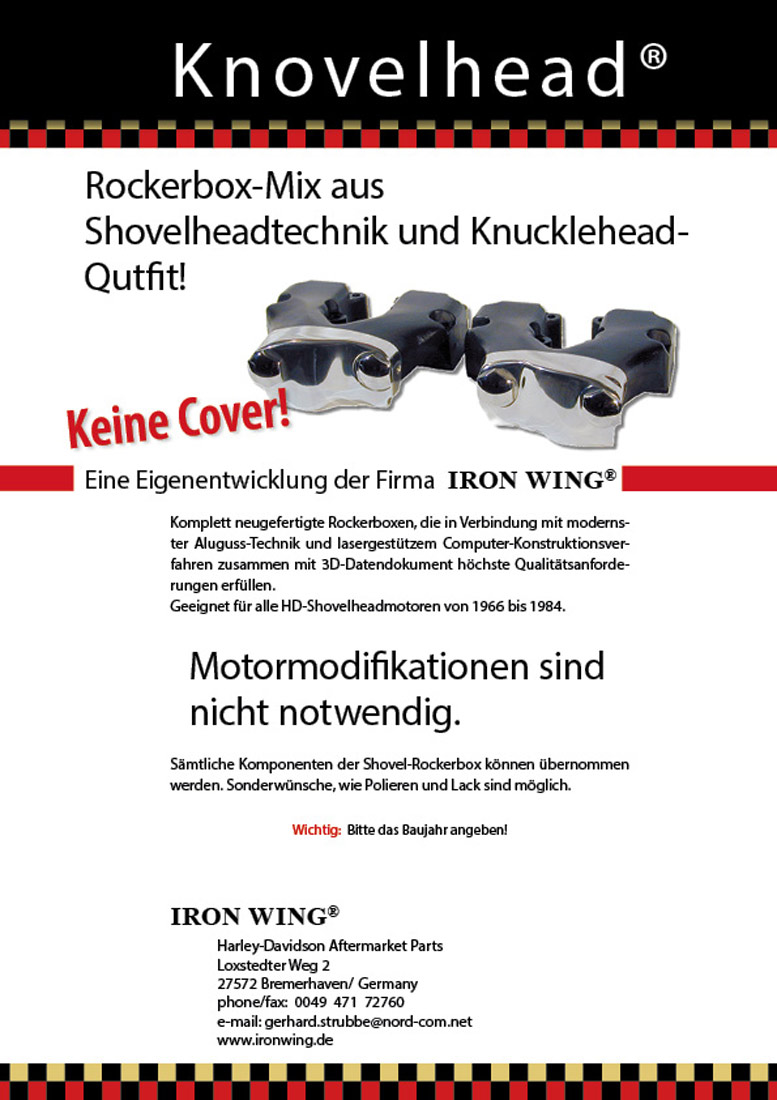 Knovelhead®

Rockerbox-Mix aus Shovelheadtechnik und Knucklehead-Qutfit!

Keine Cover!

Eine Eigenentwicklung der Firma IRON WING®

Komplett neugefertigte Rockerboxen, die in Verbindung mit modernster Aluguss-Technik und lasergestützem Computer-Konstruktionsverfahren zusammen mit 3D-Datendokument höchste Qualitätsanforderungen erfüllen.
Geeignet für alle HD-Shovelheadmotoren von 1966 bis 1984.

Motormodifikationen sind nicht notwendig.

Sämtliche Komponenten der Shovel-Rockerbox können übernommen werden. Sonderwünsche, wie Polieren und Lack sind möglich.

Wichtig: Bitte das Baujahr angeben!

IRON WING®

Harley-Davidson Aftermarket Parts
Loxstedter Weg 2
27572 Bremerhaven/ Germany
phone/fax: 0049 471 72760
e-mail: gerhard.strubbe@nord-com.net
www.ironwing.de